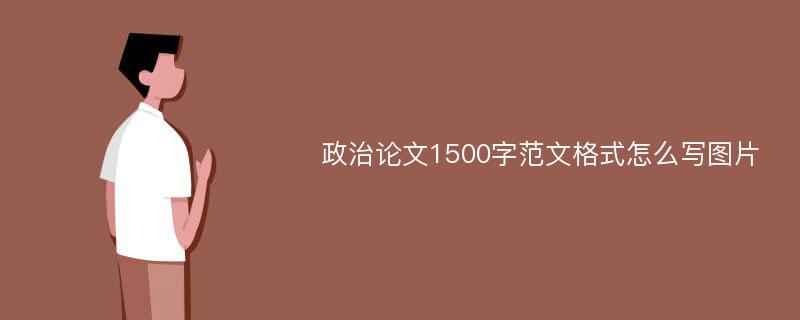 政治论文1500字范文格式怎么写图片